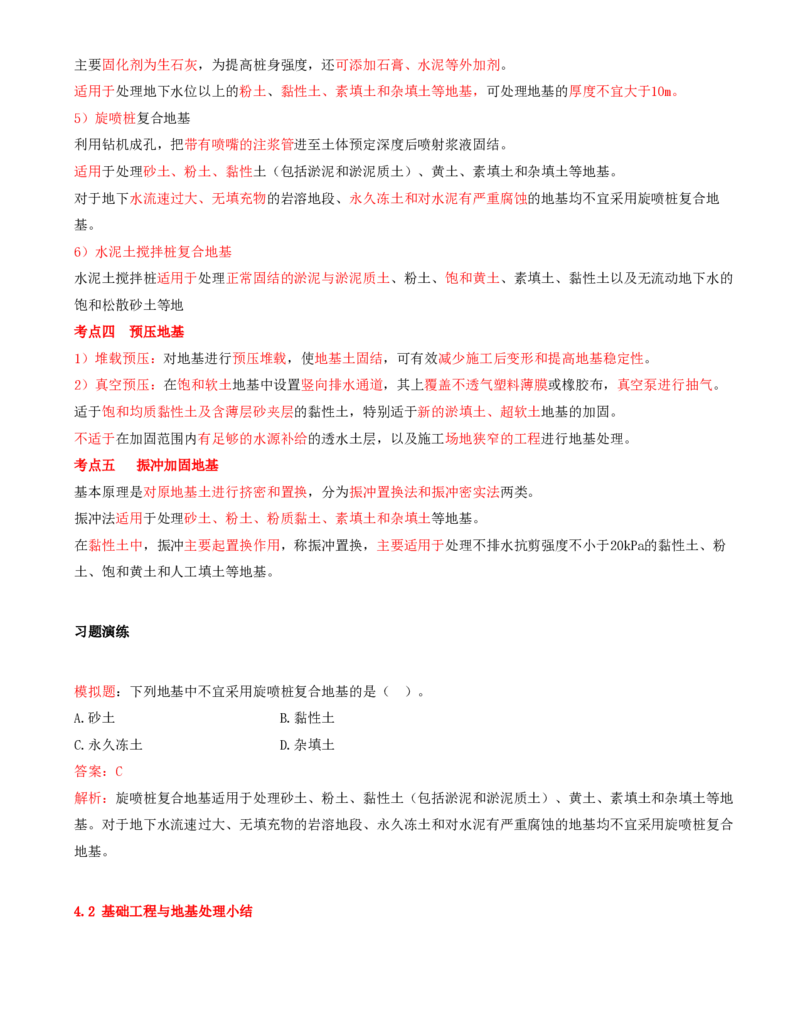 主要固化剂为生石灰，为提高桩身强度，还可添加石膏、水泥等外加剂。

适用于处理地下水位以上的粉土、黏性土、素填土和杂填土等地基，可处理地基的厚度不宜大于10m。

5）旋喷桩复合地基

利用钻机成孔，把带有喷嘴的注浆管进至土体预定深度后喷射浆液固结。

适用于处理砂土、粉土、黏性土（包括淤泥和淤泥质土）、黄土、素填土和杂填土等地基。

对于地下水流速过大、无填充物的岩溶地段、永久冻土和对水泥有严重腐蚀的地基均不宜采用旋喷桩复合地基。

6）水泥土搅拌桩复合地基

水泥土搅拌桩适用于处理正常固结的淤泥与淤泥质土、粉土、饱和黄土、素填土、黏性土以及无流动地下水的饱和松散砂土等地

考点四　预压地基

1）堆载预压：对地基进行预压堆载，使地基土固结，可有效减少施工后变形和提高地基稳定性。

2）真空预压：在饱和软土地基中设置竖向排水通道，其上覆盖不透气塑料薄膜或橡胶布，真空泵进行抽气。

适于饱和均质黏性土及含薄层砂夹层的黏性土，特别适于新的淤填土、超软土地基的加固。

不适于在加固范围内有足够的水源补给的透水土层，以及施工场地狭窄的工程进行地基处理。

考点五　振冲加固地基

基本原理是对原地基土进行挤密和置换，分为振冲置换法和振冲密实法两类。

振冲法适用于处理砂土、粉土、粉质黏土、素填土和杂填土等地基。

在黏性土中，振冲主要起置换作用，称振冲置换，主要适用于处理不排水抗剪强度不小于20kPa的黏性土、粉土、饱和黄土和人工填土等地基。

习题演练

模拟题：下列地基中不宜采用旋喷桩复合地基的是（　）。

A.砂土　B.黏性土

C.永久冻土　D.杂填土

答案：C

解析：旋喷桩复合地基适用于处理砂土、粉土、黏性土（包括淤泥和淤泥质土）、黄土、素填土和杂填土等地基。对于地下水流速过大、无填充物的岩溶地段、永久冻土和对水泥有严重腐蚀的地基均不宜采用旋喷桩复合地基。

4.2 基础工程与地基处理小结